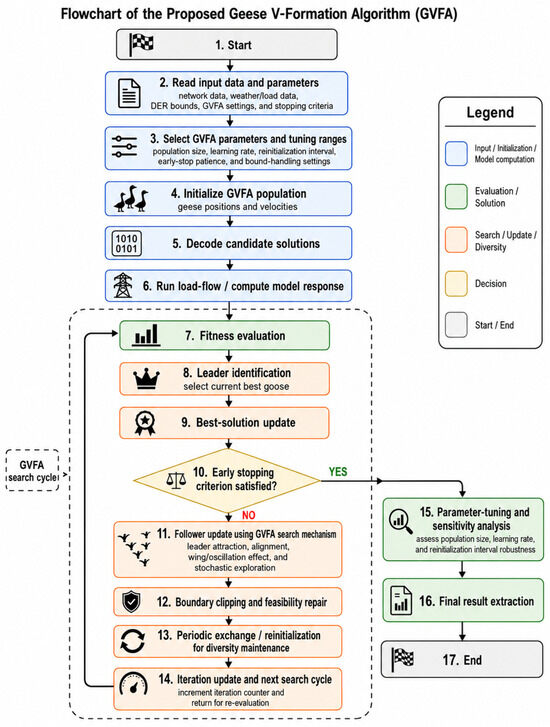 Flowchart of the Proposed Geese V-Formation Algorithm (GVFA)

1. Start

2. Read input data and parameters
network data, weather/load data, DER bounds, GVFA settings, and stopping criteria

3. Select GVFA parameters and tuning ranges
population size, learning rate, reinitialization interval, early-stop patience, and bound-handling settings

4. Initialize GVFA population
geese positions and velocities

1010
0101

5. Decode candidate solutions

6. Run load-flow / compute model response

7. Fitness evaluation

8. Leader identification
select current best goose

9. Best-solution update

GVFA search cycle

10. Early stopping criterion satisfied?

YES

NO

11. Follower update using GVFA search mechanism
leader attraction, alignment, wing/oscillation effect, and stochastic exploration

12. Boundary clipping and feasibility repair

13. Periodic exchange / reinitialization for diversity maintenance

14. Iteration update and next search cycle
increment iteration counter and return for re-evaluation

15. Parameter-tuning and sensitivity analysis
assess population size, learning rate, and reinitialization interval robustness

16. Final result extraction

17. End

Legend

Input / Initialization / Model computation

Evaluation / Solution

Search / Update / Diversity

Decision

Start / End